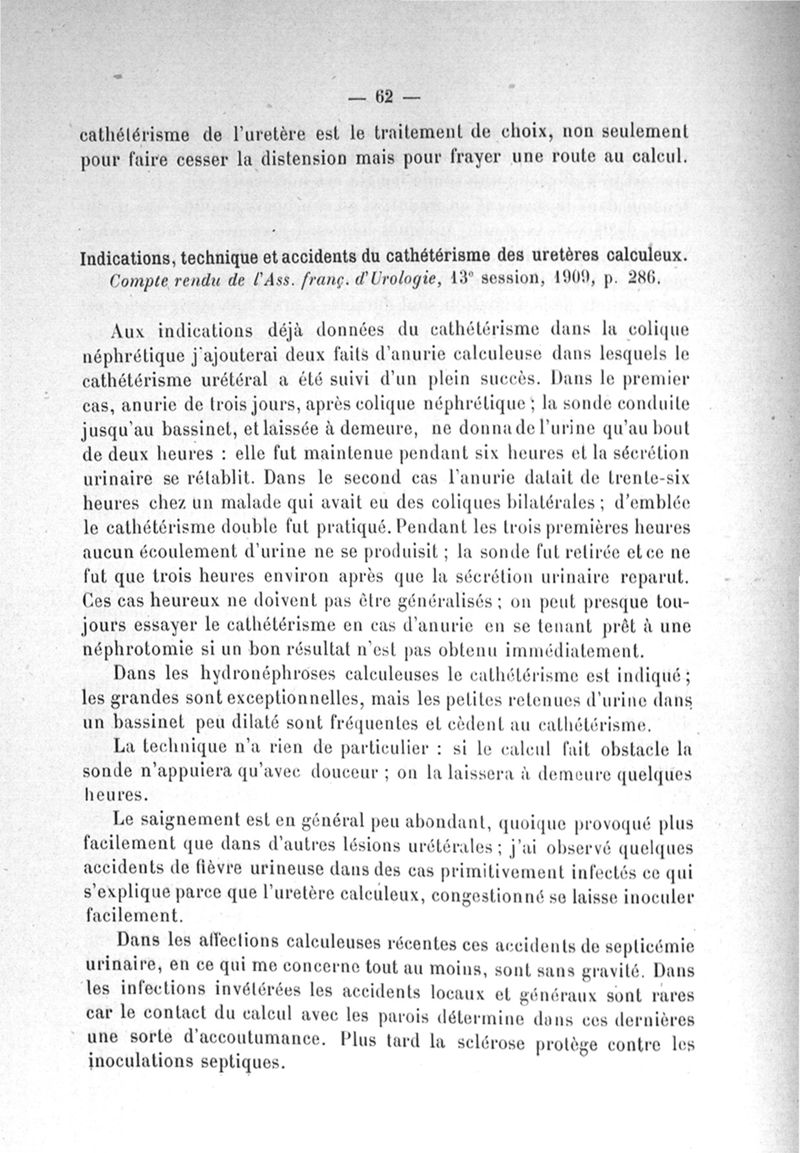 — 62 —

cathétérisme de l'uretère est le traitement de choix, non seulement pour faire cesser la distension mais pour frayer une route au calcul.

Indications, technique et accidents du cathétérisme des uretères calculeux. Compte rendu de l'Ass. franç. d'Urologie, 13e session, 1909, p. 286.

Aux indications déjà données du cathétérisme dans la colique néphrétique j'ajouterai deux faits d'anurie calculeuse dans lesquels le cathétérisme urétéral a été suivi d'un plein succès. Dans le premier cas, anurie de trois jours, après colique néphrétique ; la sonde conduite jusqu'au bassinet, et laissée à demeure, ne donna de l'urine qu'au bout de deux heures : elle fut maintenue pendant six heures et la sécrétion urinaire se rétablit. Dans le second cas l'anurie datait de trente-six heures chez un malade qui avait eu des coliques bilatérales ; d'emblée le cathétérisme double fut pratiqué. Pendant les trois premières heures aucun écoulement d'urine ne se produisit ; la sonde fut retirée et ce ne fut que trois heures environ après que la sécrétion urinaire reparut. Ces cas heureux ne doivent pas être généralisés ; on peut presque toujours essayer le cathétérisme en cas d'anurie en se tenant prêt à une néphrotomie si un bon résultat n'est pas obtenu immédiatement.

Dans les hydronéphroses calculeuses le cathétérisme est indiqué ; les grandes sont exceptionnelles, mais les petites retenues d'urine dans un bassinet peu dilaté sont fréquentes et cèdent au cathétérisme.

La technique n'a rien de particulier : si le calcul fait obstacle la sonde n'appuiera qu'avec douceur ; on la laissera à demeure quelques heures.

Le saignement est en général peu abondant, quoique provoqué plus facilement que dans d'autres lésions urétérales ; j'ai observé quelques accidents de fièvre urineuse dans des cas primitivement infectés ce qui s'explique parce que l'uretère calculeux, congestionné se laisse inoculer facilement.

Dans les affections calculeuses récentes ces accidents de septicémie urinaire, en ce qui me concerne tout au moins, sont sans gravité. Dans les infections invétérées les accidents locaux et généraux sont rares car le contact du calcul avec les parois détermine dans ces dernières une sorte d'accoutumance. Plus tard la sclérose protège contre les inoculations septiques.